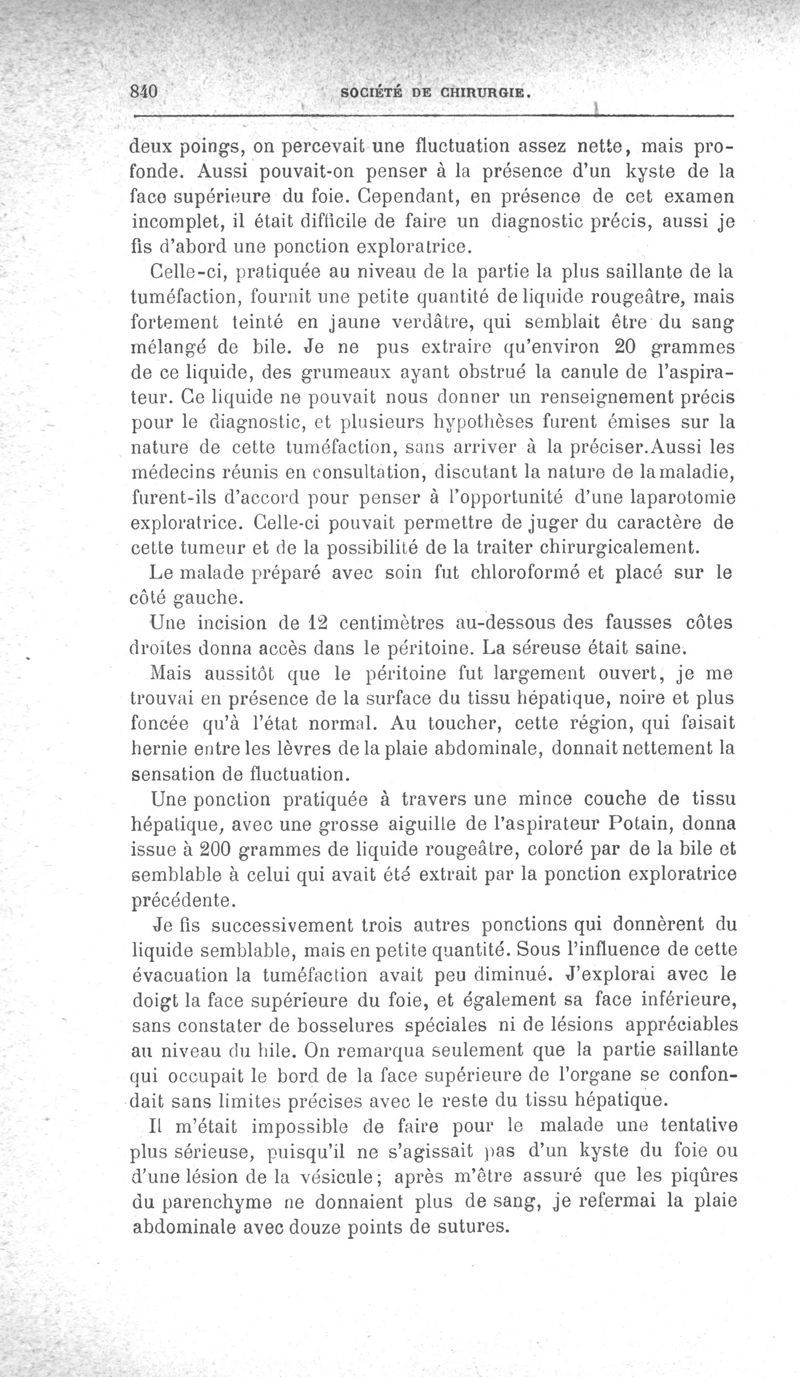 840 SOCIÉTÉ DE CHIRURGIE.

deux poings, on percevait une fluctuation assez nette, mais profonde. Aussi pouvait-on penser à la présence d'un kyste de la face supérieure du foie. Cependant, en présence de cet examen incomplet, il était difficile de faire un diagnostic précis, aussi je fis d'abord une ponction exploratrice.

Celle-ci, pratiquée au niveau de la partie la plus saillante de la tuméfaction, fournit une petite quantité de liquide rougeâtre, mais fortement teinté en jaune verdâtre, qui semblait être du sang mélangé de bile. Je ne pus extraire qu'environ 20 grammes de ce liquide, des grumeaux ayant obstrué la canule de l'aspirateur. Ce liquide ne pouvait nous donner un renseignement précis pour le diagnostic, et plusieurs hypothèses furent émises sur la nature de cette tuméfaction, sans arriver à la préciser.Aussi les médecins réunis en consultation, discutant la nature de la maladie, furent-ils d'accord pour penser à l'opportunité d'une laparotomie exploratrice. Celle-ci pouvait permettre de juger du caractère de cette tumeur et de la possibilité de la traiter chirurgicalement.

Le malade préparé avec soin fut chloroformé et placé sur le côté gauche.

Une incision de 12 centimètres au-dessous des fausses côtes droites donna accès dans le péritoine. La séreuse était saine.

Mais aussitôt que le péritoine fut largement ouvert, je me trouvai en présence de la surface du tissu hépatique, noire et plus foncée qu'à l'état normal. Au toucher, cette région, qui faisait hernie entre les lèvres de la plaie abdominale, donnait nettement la sensation de fluctuation.

Une ponction pratiquée à travers une mince couche de tissu hépatique, avec une grosse aiguille de l'aspirateur Potain, donna issue à 200 grammes de liquide rougeâtre, coloré par de la bile et semblable à celui qui avait été extrait par la ponction exploratrice précédente.

Je fis successivement trois autres ponctions qui donnèrent du liquide semblable, mais en petite quantité. Sous l'influence de cette évacuation la tuméfaction avait peu diminué. J'explorai avec le doigt la face supérieure du foie, et également sa face inférieure, sans constater de bosselures spéciales ni de lésions appréciables au niveau du hile. On remarqua seulement que la partie saillante qui occupait le bord de la face supérieure de l'organe se confondait sans limites précises avec le reste du tissu hépatique.

Il m'était impossible de faire pour le malade une tentative plus sérieuse, puisqu'il ne s'agissait pas d'un kyste du foie ou d'une lésion de la vésicule; après m'être assuré que les piqûres du parenchyme ne donnaient plus de sang, je refermai la plaie abdominale avec douze points de sutures.